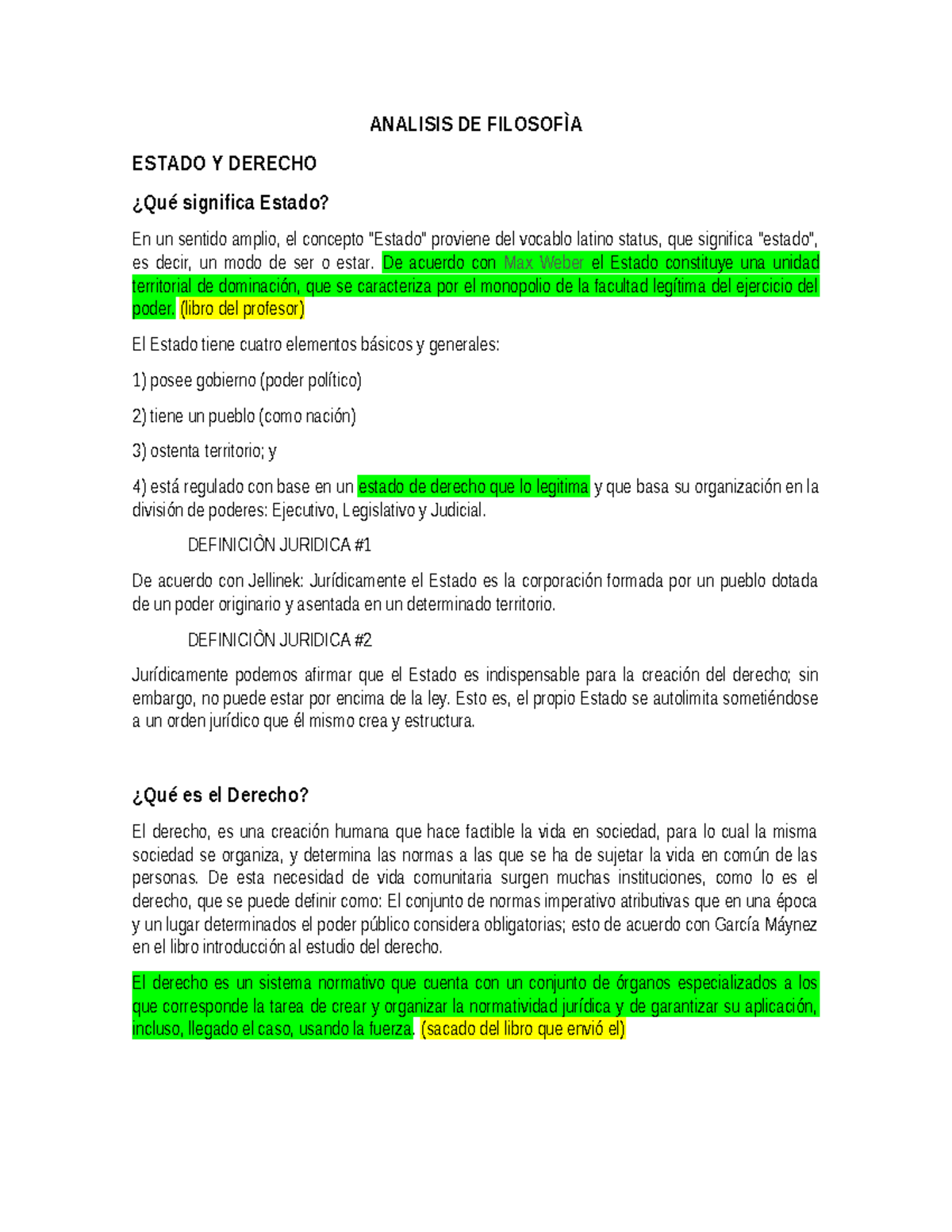 ANALISIS DE FILOSOFÌA

ESTADO Y DERECHO

¿Qué significa Estado?

En un sentido amplio, el concepto "Estado" proviene del vocablo latino status, que significa "estado", es decir, un modo de ser o estar. De acuerdo con Max Weber el Estado constituye una unidad territorial de dominación, que se caracteriza por el monopolio de la facultad legítima del ejercicio del poder. (libro del profesor)

El Estado tiene cuatro elementos básicos y generales:

1) posee gobierno (poder político)

2) tiene un pueblo (como nación)

3) ostenta territorio; y

4) está regulado con base en un estado de derecho que lo legitima y que basa su organización en la división de poderes: Ejecutivo, Legislativo y Judicial.

DEFINICIÒN JURIDICA #1

De acuerdo con Jellinek: Jurídicamente el Estado es la corporación formada por un pueblo dotada de un poder originario y asentada en un determinado territorio.

DEFINICIÒN JURIDICA #2

Jurídicamente podemos afirmar que el Estado es indispensable para la creación del derecho; sin embargo, no puede estar por encima de la ley. Esto es, el propio Estado se autolimita sometiéndose a un orden jurídico que él mismo crea y estructura.

¿Qué es el Derecho?

El derecho, es una creación humana que hace factible la vida en sociedad, para lo cual la misma sociedad se organiza, y determina las normas a las que se ha de sujetar la vida en común de las personas. De esta necesidad de vida comunitaria surgen muchas instituciones, como lo es el derecho, que se puede definir como: El conjunto de normas imperativo atributivas que en una época y un lugar determinados el poder público considera obligatorias; esto de acuerdo con García Máynez en el libro introducción al estudio del derecho.

El derecho es un sistema normativo que cuenta con un conjunto de órganos especializados a los que corresponde la tarea de crear y organizar la normatividad jurídica y de garantizar su aplicación, incluso, llegado el caso, usando la fuerza. (sacado del libro que envió el)